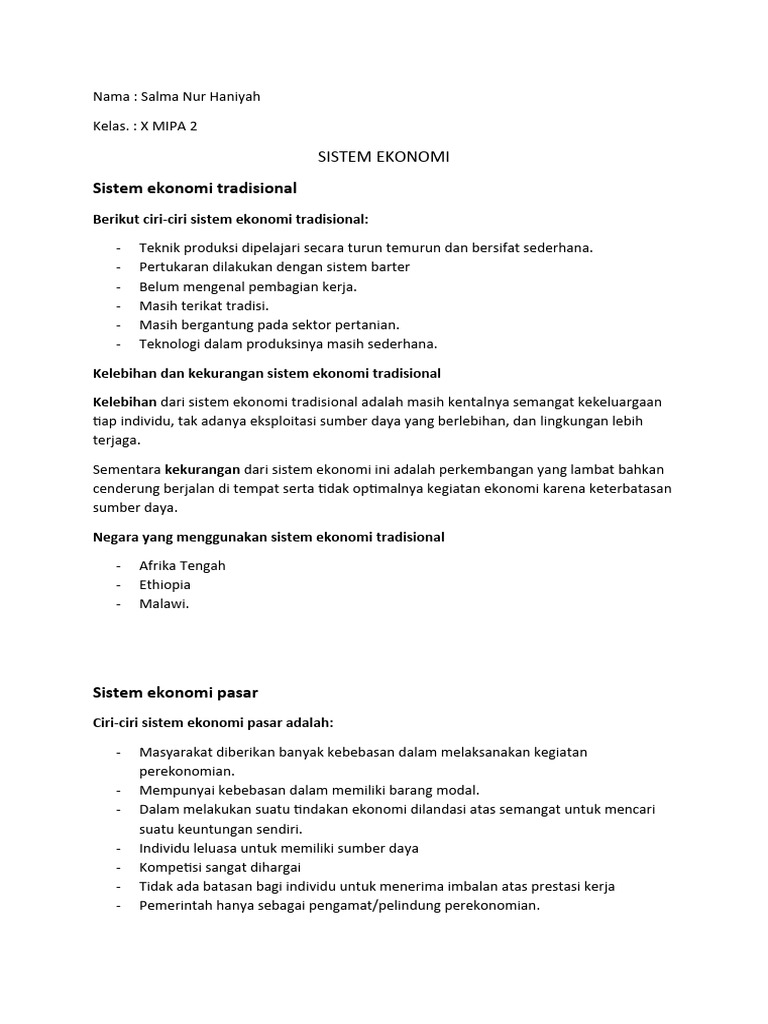 Nama : Salma Nur Haniyah

Kelas. : X MIPA 2

SISTEM EKONOMI

Sistem ekonomi tradisional

Berikut ciri-ciri sistem ekonomi tradisional:

- Teknik produksi dipelajari secara turun temurun dan bersifat sederhana.
- Pertukaran dilakukan dengan sistem barter
- Belum mengenal pembagian kerja.
- Masih terikat tradisi.
- Masih bergantung pada sektor pertanian.
- Teknologi dalam produksinya masih sederhana.

Kelebihan dan kekurangan sistem ekonomi tradisional

Kelebihan dari sistem ekonomi tradisional adalah masih kentalnya semangat kekeluargaan tiap individu, tak adanya eksploitasi sumber daya yang berlebihan, dan lingkungan lebih terjaga.

Sementara kekurangan dari sistem ekonomi ini adalah perkembangan yang lambat bahkan cenderung berjalan di tempat serta tidak optimalnya kegiatan ekonomi karena keterbatasan sumber daya.

Negara yang menggunakan sistem ekonomi tradisional

- Afrika Tengah
- Ethiopia
- Malawi.

Sistem ekonomi pasar

Ciri-ciri sistem ekonomi pasar adalah:

- Masyarakat diberikan banyak kebebasan dalam melaksanakan kegiatan perekonomian.
- Mempunyai kebebasan dalam memiliki barang modal.
- Dalam melakukan suatu tindakan ekonomi dilandasi atas semangat untuk mencari suatu keuntungan sendiri.
- Individu leluasa untuk memiliki sumber daya
- Kompetisi sangat dihargai
- Tidak ada batasan bagi individu untuk menerima imbalan atas prestasi kerja
- Pemerintah hanya sebagai pengamat/pelindung perekonomian.